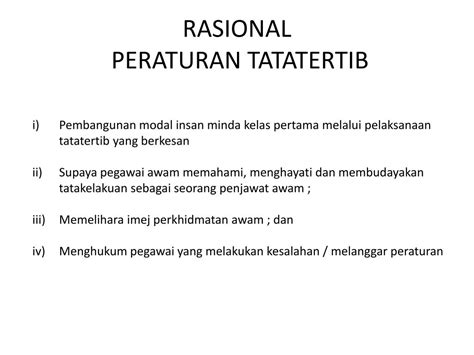 RASIONAL
PERATURAN TATATERTIB

i) Pembangunan modal insan minda kelas pertama melalui pelaksanaan tatatertib yang berkesan

ii) Supaya pegawai awam memahami, menghayati dan membudayakan tatakelakuan sebagai seorang penjawat awam ;

iii) Memelihara imej perkhidmatan awam ; dan

iv) Menghukum pegawai yang melakukan kesalahan / melanggar peraturan